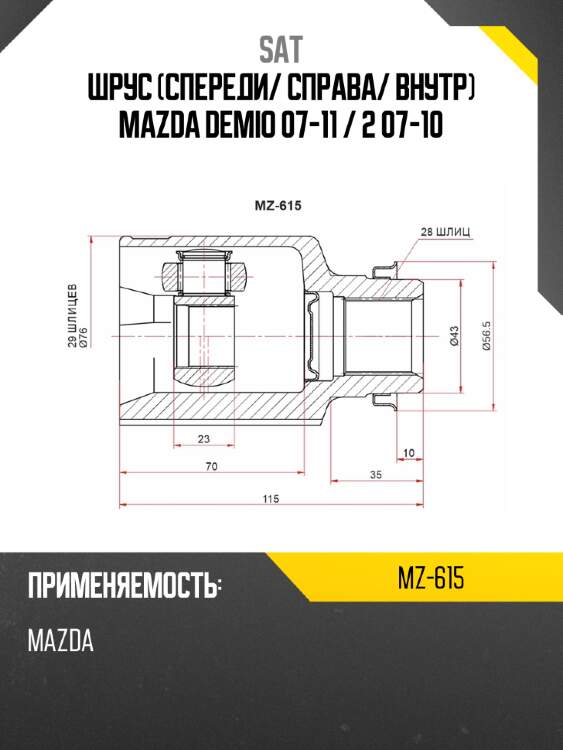 SAT
ШРУС (СПЕРЕДИ/ СПРАВА/ ВНУТР)
MAZDA DEMIO 07-11 / 2 07-10

MZ-615

28 ШЛИЦ

29 ШЛИЦЕВ
Ø76

Ø43

Ø56.5

23

10

70

35

115

ПРИМЕНЯЕМОСТЬ:

MZ-615

MAZDA